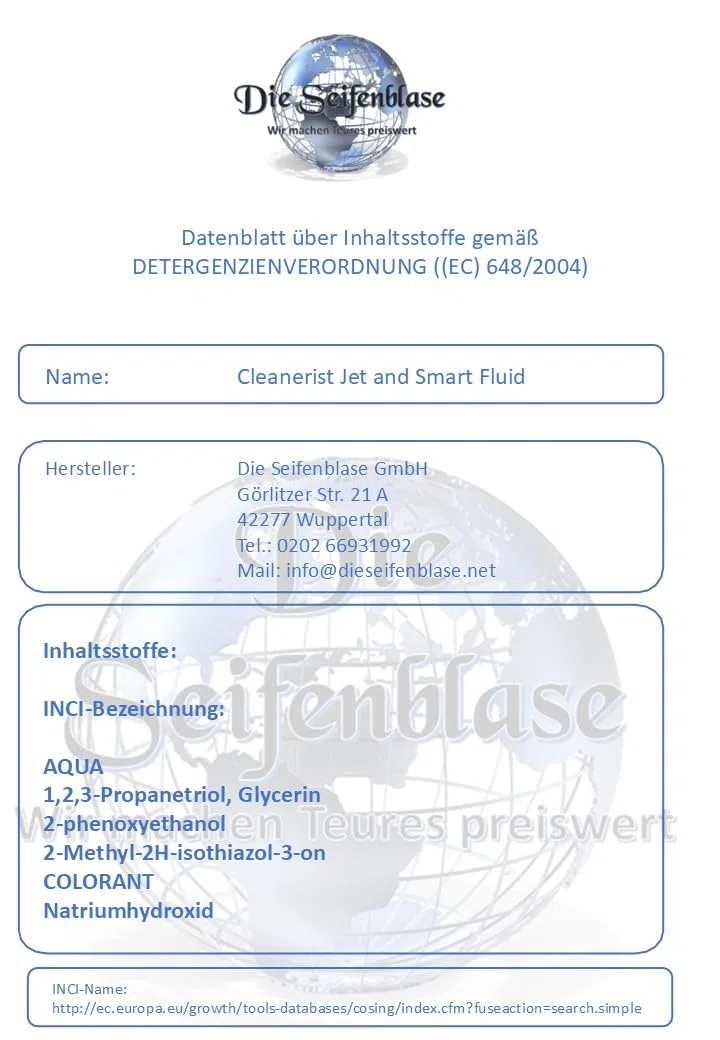 Die Seifenblase
Wir machen Teures preiswert

Datenblatt über Inhaltsstoffe gemäß
DETERGENZIENVERORDNUNG ((EC) 648/2004)

Name: Cleanerist Jet and Smart Fluid

Hersteller: Die Seifenblase GmbH
Görlitzer Str. 21 A
42277 Wuppertal
Tel.: 0202 66931992
Mail: info@dieseifenblase.net

Die Seifenblase
Wir machen Teures preiswert

Inhaltsstoffe:

INCI-Bezeichnung:

AQUA
1,2,3-Propanetriol, Glycerin
2-phenoxyethanol
2-Methyl-2H-isothiazol-3-on
COLORANT
Natriumhydroxid

INCI-Name:
http://ec.europa.eu/growth/tools-databases/cosing/index.cfm?fuseaction=search.simple